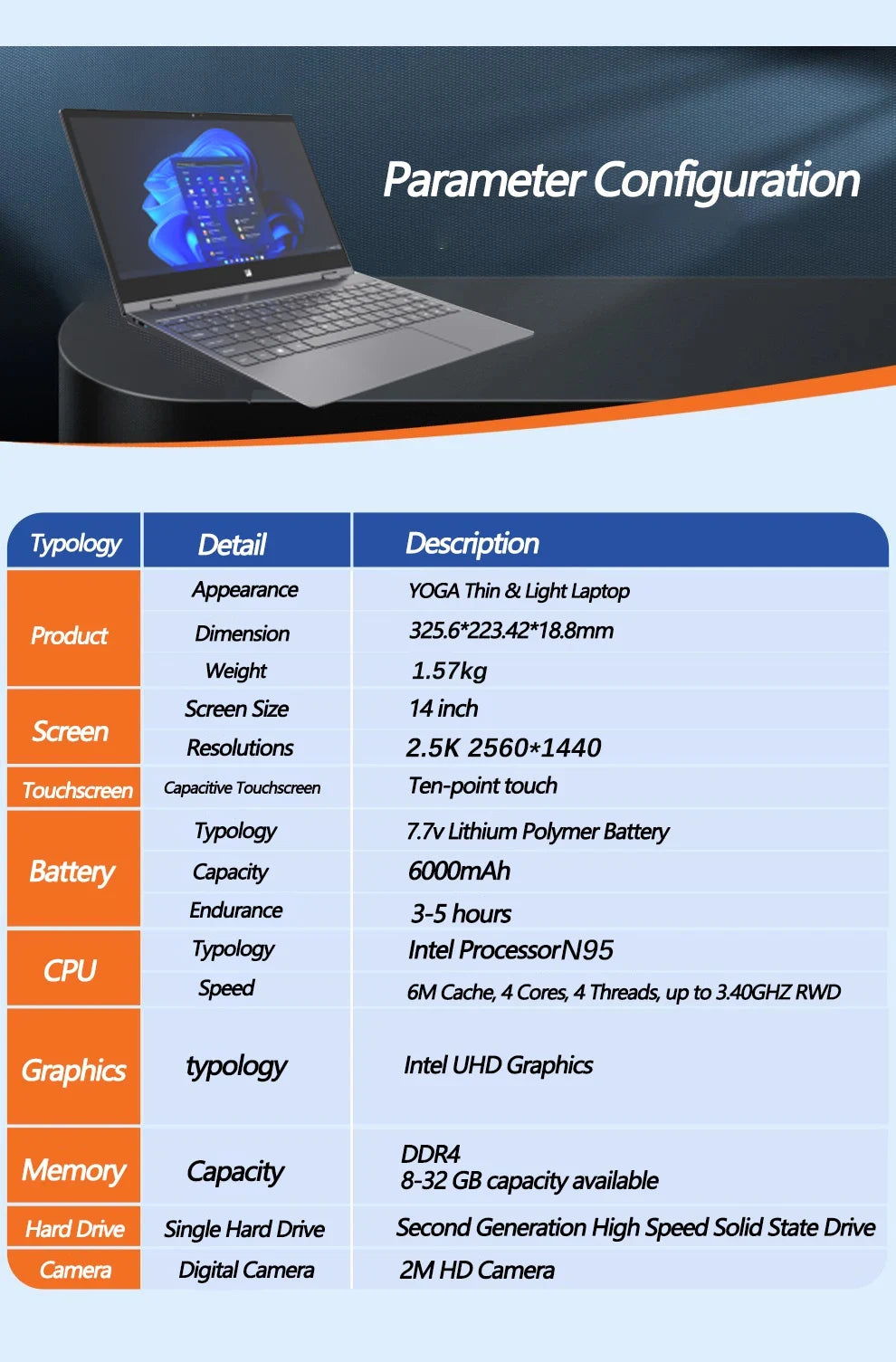 Parameter Configuration

| Typology | Detail | Description |
|---|---|---|
| Product | Appearance | YOGA Thin & Light Laptop |
| | Dimension | 325.6*223.42*18.8mm |
| | Weight | 1.57kg |
| Screen | Screen Size | 14 inch |
| | Resolutions | 2.5K 2560*1440 |
| Touchscreen | Capacitive Touchscreen | Ten-point touch |
| Battery | Typology | 7.7v Lithium Polymer Battery |
| | Capacity | 6000mAh |
| | Endurance | 3-5 hours |
| CPU | Typology | Intel ProcessorN95 |
| | Speed | 6M Cache, 4 Cores, 4 Threads, up to 3.40GHZ RWD |
| Graphics | typology | Intel UHD Graphics |
| Memory | Capacity | DDR4 8-32 GB capacity available |
| Hard Drive | Single Hard Drive | Second Generation High Speed Solid State Drive |
| Camera | Digital Camera | 2M HD Camera |